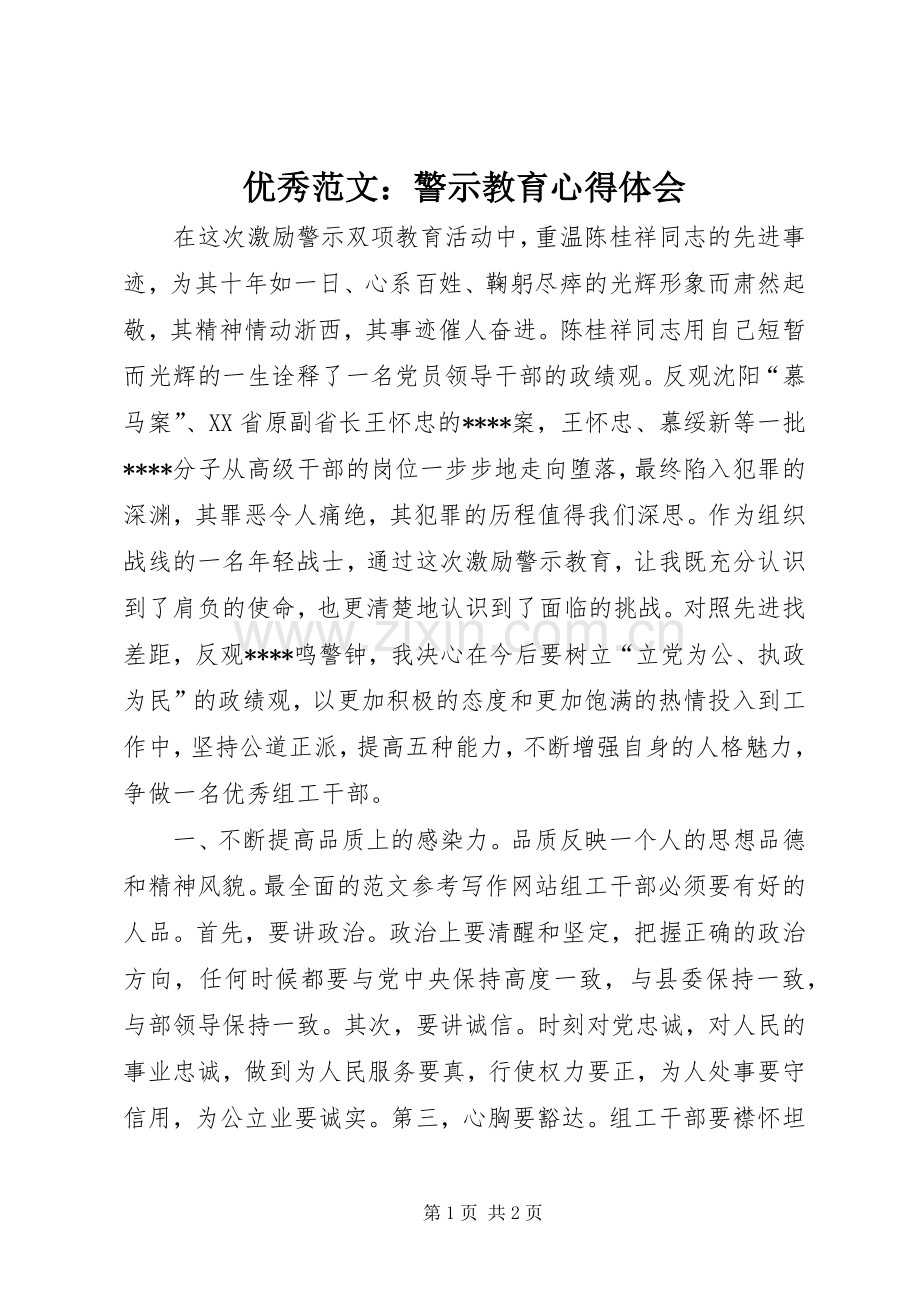 优秀范文：警示教育心得体会

在这次激励警示双项教育活动中，重温陈桂祥同志的先进事迹，为其十年如一日、心系百姓、鞠躬尽瘁的光辉形象而肃然起敬，其精神情动浙西，其事迹催人奋进。陈桂祥同志用自己短暂而光辉的一生诠释了一名党员领导干部的政绩观。反观沈阳“慕马案”、XX省原副省长王怀忠的****案，王怀忠、慕绥新等一批****分子从高级干部的岗位一步步地走向堕落，最终陷入犯罪的深渊，其罪恶令人痛绝，其犯罪的历程值得我们深思。作为组织战线的一名年轻战士，通过这次激励警示教育，让我既充分认识到了肩负的使命，也更清楚地认识到了面临的挑战。对照先进找差距，反观****鸣警钟，我决心在今后要树立“立党为公、执政为民”的政绩观，以更加积极的态度和更加饱满的热情投入到工作中，坚持公道正派，提高五种能力，不断增强自身的人格魅力，争做一名优秀组工干部。

一、不断提高品质上的感染力。品质反映一个人的思想品德和精神风貌。最全面的范文参考写作网站组工干部必须要有好的人品。首先，要讲政治。政治上要清醒和坚定，把握正确的政治方向，任何时候都要与党中央保持高度一致，与县委保持一致，与部领导保持一致。其次，要讲诚信。时刻对党忠诚，对人民的事业忠诚，做到为人民服务要真，行使权力要正，为人处事要守信用，为公立业要诚实。第三，心胸要豁达。组工干部要襟怀坦

第1页 共2页

www.zixin.com.cn